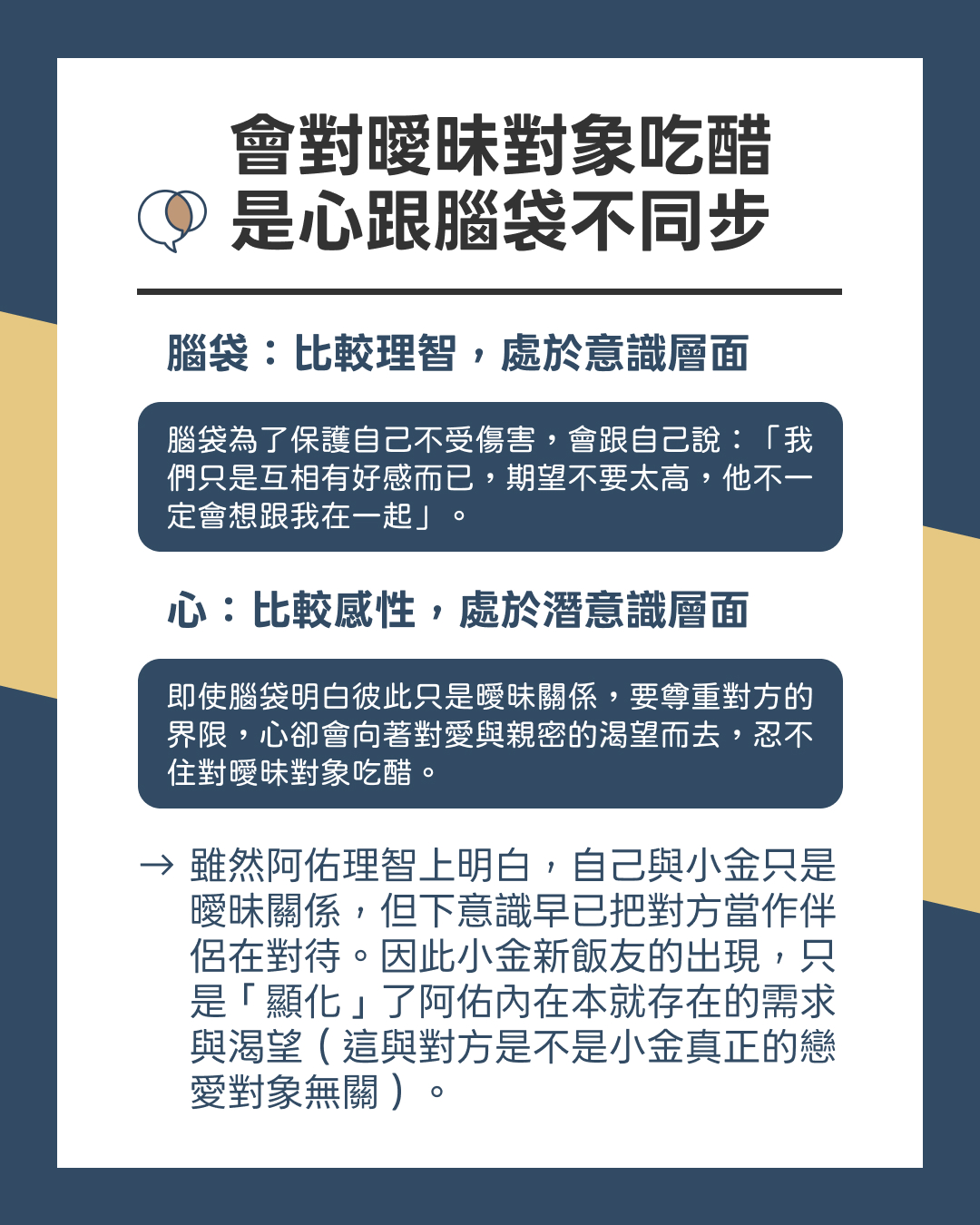 會對曖昧對象吃醋
是心跟腦袋不同步

腦袋：比較理智，處於意識層面

腦袋為了保護自己不受傷害，會跟自己說：「我們只是互相有好感而已，期望不要太高，他不一定會想跟我在一起」。

心：比較感性，處於潛意識層面

即使腦袋明白彼此只是曖昧關係，要尊重對方的界限，心卻會向著對愛與親密的渴望而去，忍不住對曖昧對象吃醋。

→ 雖然阿佑理智上明白，自己與小金只是曖昧關係，但下意識早已把對方當作伴侶在對待。因此小金新飯友的出現，只是「顯化」了阿佑內在本就存在的需求與渴望（這與對方是不是小金真正的戀愛對象無關）。